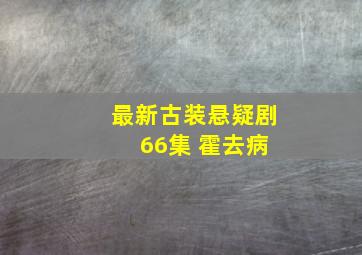 最新古装悬疑剧
66集 霍去病